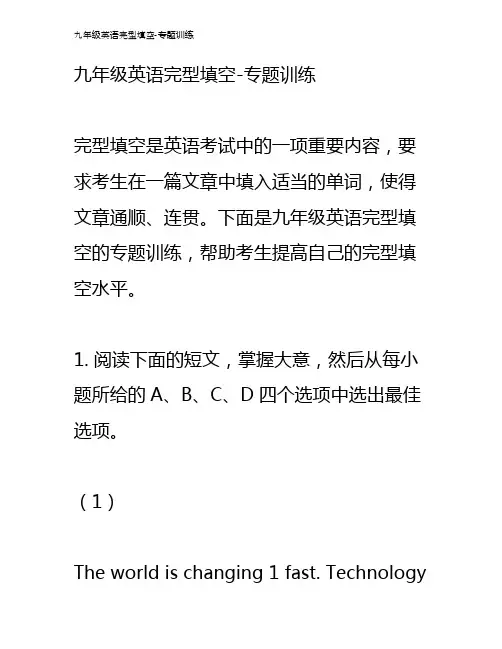 九年级英语完型填空-专题训练

九年级英语完型填空-专题训练

完型填空是英语考试中的一项重要内容，要求考生在一篇文章中填入适当的单词，使得文章通顺、连贯。下面是九年级英语完型填空的专题训练，帮助考生提高自己的完型填空水平。

1. 阅读下面的短文，掌握大意，然后从每小题所给的 A、B、C、D 四个选项中选出最佳选项。

（1）

The world is changing 1 fast. Technology